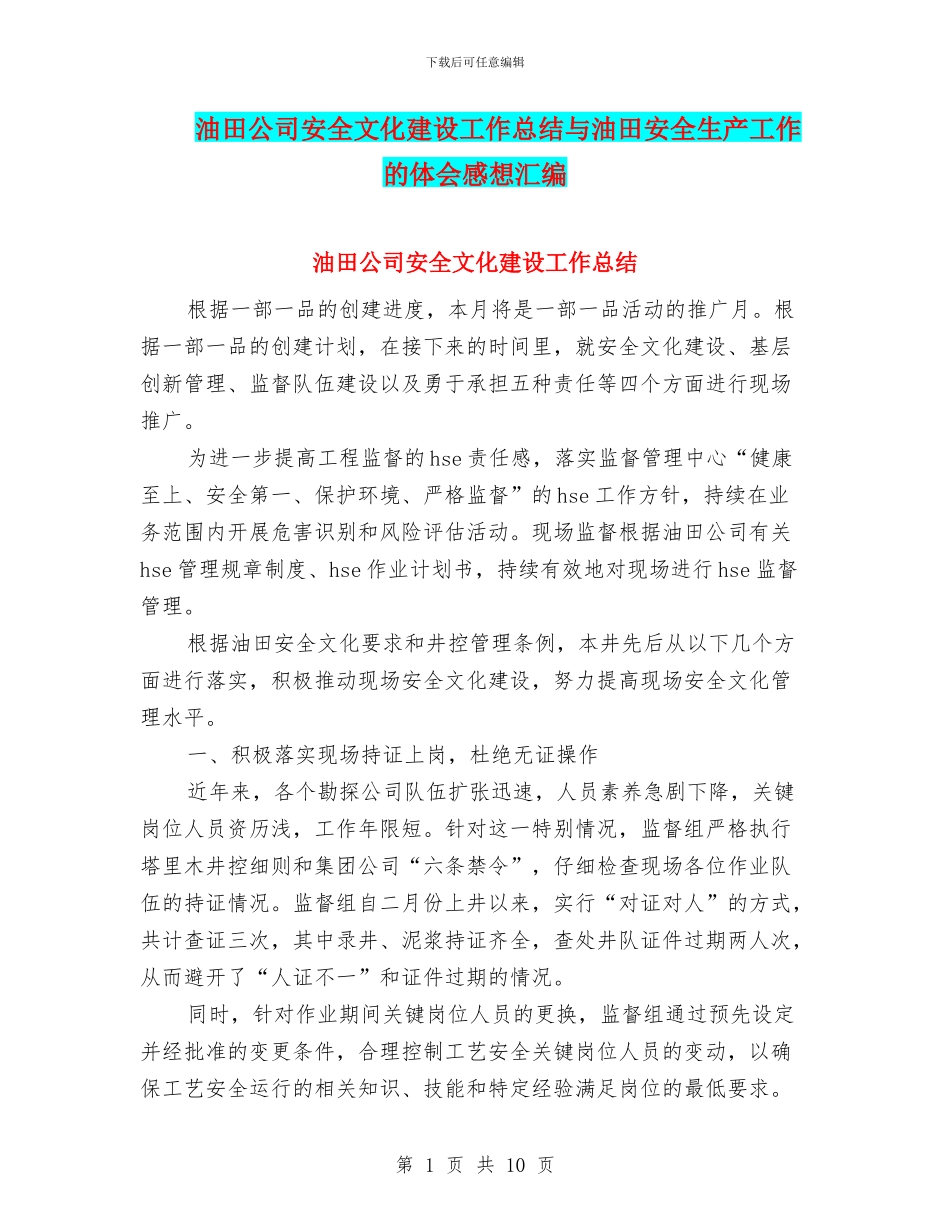 下载后可任意编辑

油田公司安全文化建设工作总结与油田安全生产工作的体会感想汇编

油田公司安全文化建设工作总结

根据一部一品的创建进度，本月将是一部一品活动的推广月。根据一部一品的创建计划，在接下来的时间里，就安全文化建设、基层创新管理、监督队伍建设以及勇于承担五种责任等四个方面进行现场推广。

为进一步提高工程监督的hse责任感，落实监督管理中心“健康至上、安全第一、保护环境、严格监督”的hse工作方针，持续在业务范围内开展危害识别和风险评估活动。现场监督根据油田公司有关hse管理规章制度、hse作业计划书，持续有效地对现场进行hse监督管理。

根据油田安全文化要求和井控管理条例，本井先后从以下几个方面进行落实，积极推动现场安全文化建设，努力提高现场安全文化管理水平。

一、积极落实现场持证上岗，杜绝无证操作

近年来，各个勘探公司队伍扩张迅速，人员素养急剧下降，关键岗位人员资历浅，工作年限短。针对这一特别情况，监督组严格执行塔里木井控细则和集团公司“六条禁令”，仔细检查现场各位作业队伍的持证情况。监督组自二月份上井以来，实行“对证对人”的方式，共计查证三次，其中录井、泥浆持证齐全，查处井队证件过期两人次，从而避开了“人证不一”和证件过期的情况。

同时，针对作业期间关键岗位人员的更换，监督组通过预先设定并经批准的变更条件，合理控制工艺安全关键岗位人员的变动，以确保工艺安全运行的相关知识、技能和特定经验满足岗位的最低要求。

第 1 页 共 10 页